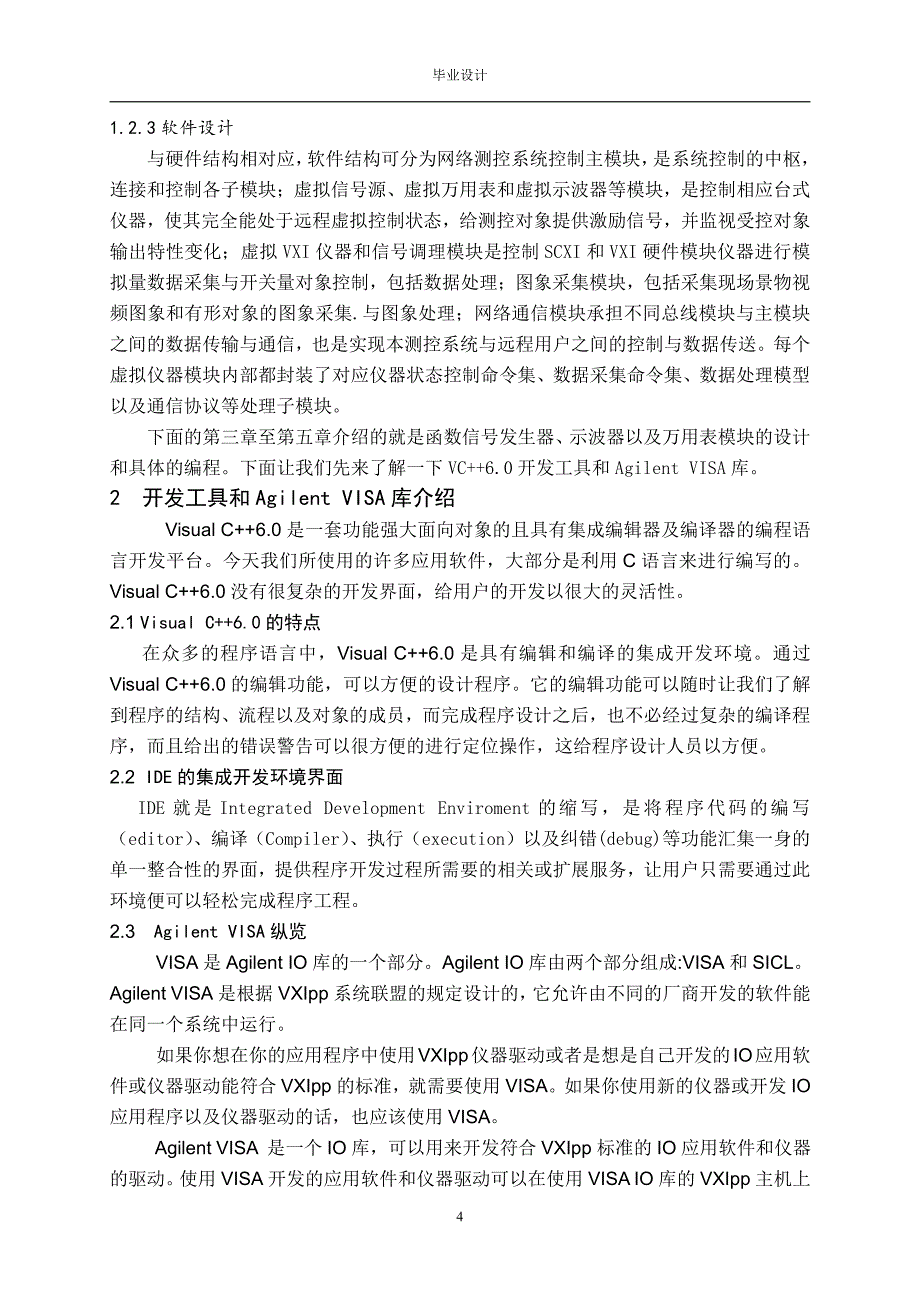 毕业设计

1.2.3 软件设计

与硬件结构相对应，软件结构可分为网络测控系统控制主模块，是系统控制的中枢，连接和控制各子模块；虚拟信号源、虚拟万用表和虚拟示波器等模块，是控制相应台式仪器，使其完全能处于远程虚拟控制状态，给测控对象提供激励信号，并监视受控对象输出特性变化；虚拟 VXI 仪器和信号调理模块是控制 SCXI 和 VXI 硬件模块仪器进行模拟量数据采集与开关量对象控制，包括数据处理；图象采集模块，包括采集现场景物视频图象和有形对象的图象采集.与图象处理；网络通信模块承担不同总线模块与主模块之间的数据传输与通信，也是实现本测控系统与远程用户之间的控制与数据传送。每个虚拟仪器模块内部都封装了对应仪器状态控制命令集、数据采集命令集、数据处理模型以及通信协议等处理子模块。

下面的第三章至第五章介绍的就是函数信号发生器、示波器以及万用表模块的设计和具体的编程。下面让我们先来了解一下 VC++6.0 开发工具和 Agilent VISA 库。

2 开发工具和 Agilent VISA 库介绍

Visual C++6.0 是一套功能强大面向对象的且具有集成编辑器及编译器的编程语言开发平台。今天我们所使用的许多应用软件，大部分是利用 C 语言来进行编写的。Visual C++6.0 没有很复杂的开发界面，给用户的开发以很大的灵活性。

2.1 Visual C++6.0 的特点

在众多的程序语言中，Visual C++6.0 是具有编辑和编译的集成开发环境。通过 Visual C++6.0 的编辑功能，可以方便的设计程序。它的编辑功能可以随时让我们了解到程序的结构、流程以及对象的成员，而完成程序设计之后，也不必经过复杂的编译程序，而且给出的错误警告可以很方便的进行定位操作，这给程序设计人员以方便。

2.2 IDE 的集成开发环境界面

IDE 就是 Integrated Development Enviroment 的缩写，是将程序代码的编写（editor）、编译（Compiler）、执行（execution）以及纠错(debug)等功能汇集一身的单一整合性的界面，提供程序开发过程所需要的相关或扩展服务，让用户只需要通过此环境便可以轻松完成程序工程。

2.3 Agilent VISA 纵览

VISA 是 Agilent IO 库的一个部分。Agilent IO 库由两个部分组成:VISA 和 SICL。Agilent VISA 是根据 VXIpp 系统联盟的规定设计的，它允许由不同的厂商开发的软件能在同一个系统中运行。

如果你想在你的应用程序中使用 VXIpp 仪器驱动或者是想是自己开发的 IO 应用软件或仪器驱动能符合 VXIpp 的标准，就需要使用 VISA。如果你使用新的仪器或开发 IO 应用程序以及仪器驱动的话，也应该使用 VISA。

Agilent VISA 是一个 IO 库，可以用来开发符合 VXIpp 标准的 IO 应用软件和仪器的驱动。使用 VISA 开发的应用软件和仪器驱动可以在使用 VISA IO 库的 VXIpp 主机上

4